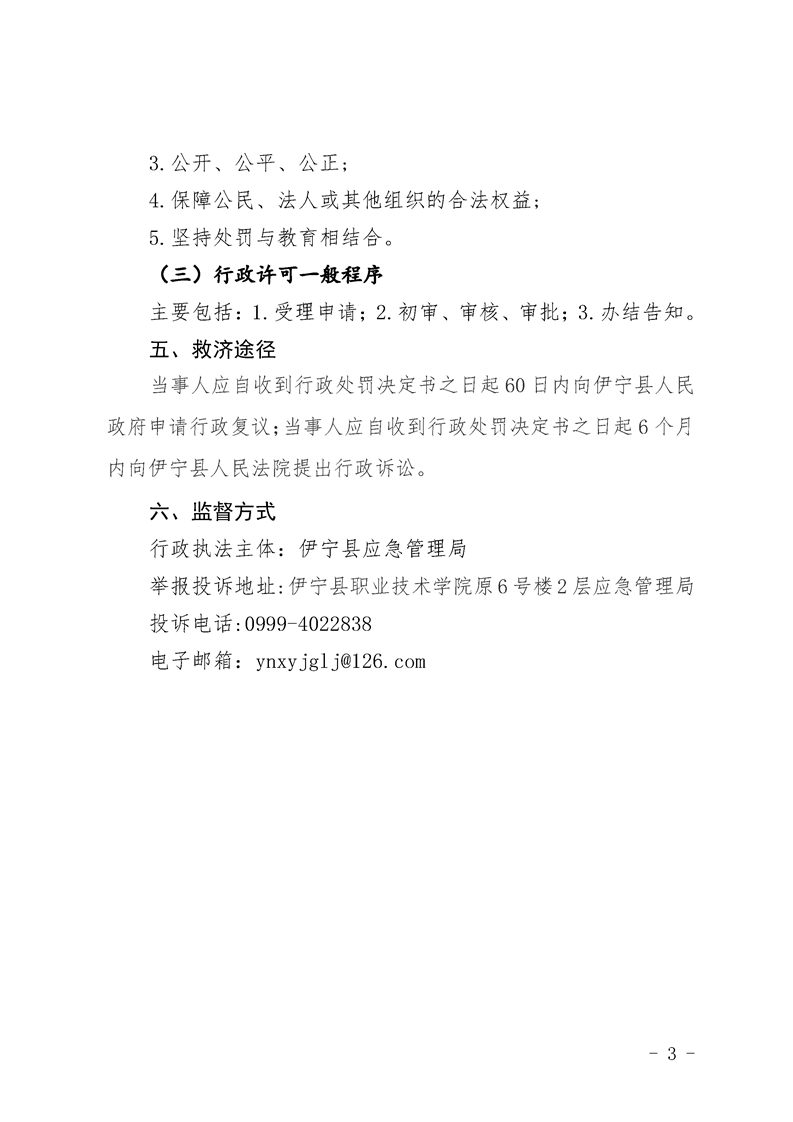 3.公开、公平、公正；

4.保障公民、法人或其他组织的合法权益；

5.坚持处罚与教育相结合。

（三）行政许可一般程序

主要包括：1.受理申请；2.初审、审核、审批；3.办结告知。

五、救济途径

当事人应自收到行政处罚决定书之日起60日内向伊宁县人民政府申请行政复议；当事人应自收到行政处罚决定书之日起6个月内向伊宁县人民法院提出行政诉讼。

六、监督方式

行政执法主体：伊宁县应急管理局

举报投诉地址：伊宁县职业技术学院原6号楼2层应急管理局

投诉电话：0999-4022838

电子邮箱：ynxyjglj@126.com

- 3 -